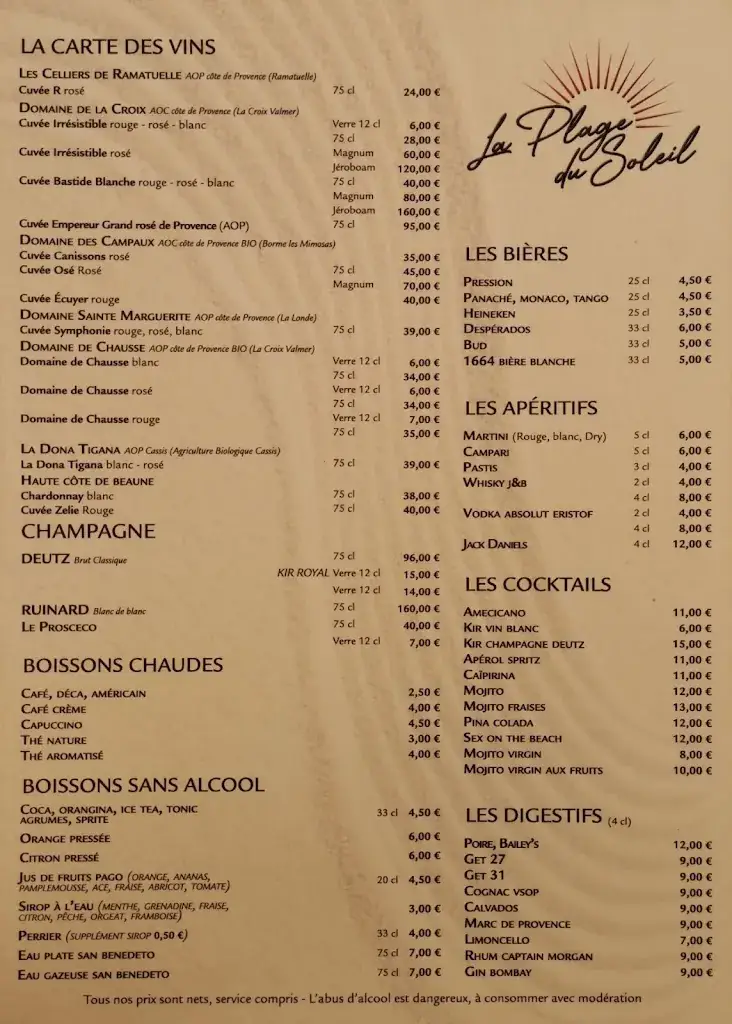 LA CARTE DES VINS

LES CELLIERS DE RAMATUELLE AOP côte de Provence (Ramatuelle)
Cuvée R rosé 75 cl 24,00 €
DOMAINE DE LA CROIX AOC côte de Provence (La Croix Valmer)
Cuvée Irrésistible rouge - rosé - blanc Verre 12 cl 6,00 € 75 cl 28,00 €
Cuvée Irrésistible rosé Magnum 60,00 € Jéroboam 120,00 €
Cuvée Bastide Blanche rouge - rosé - blanc 75 cl 40,00 € Magnum 80,00 € Jéroboam 160,00 €
Cuvée Empereur Grand rosé de Provence (AOP) 75 cl 95,00 €
DOMAINE DES CAMPAUX AOC côte de Provence BIO (Borme les Mimosas)
Cuvée Canissons rosé 35,00 €
Cuvée Osé Rosé 75 cl 45,00 € Magnum 70,00 €
Cuvée Écuyer rouge 40,00 €
DOMAINE SAINTE MARGUERITE AOP côte de Provence (La Londe)
Cuvée Symphonie rouge, rosé, blanc 75 cl 39,00 €
DOMAINE DE CHAUSSE AOP côte de Provence BIO (La Croix Valmer)
Domaine de Chausse blanc Verre 12 cl 6,00 € 75 cl 34,00 €
Domaine de Chausse rosé Verre 12 cl 6,00 € 75 cl 34,00 €
Domaine de Chausse rouge Verre 12 cl 7,00 € 75 cl 35,00 €
LA DONA TIGANA AOP Cassis (Agriculture Biologique Cassis)
La Dona Tigana blanc - rosé 75 cl 39,00 €
HAUTE CÔTE DE BEAUNE
Chardonnay blanc 75 cl 38,00 €
Cuvée Zelie Rouge 75 cl 40,00 €

CHAMPAGNE
DEUTZ Brut Classique 75 cl 96,00 €
KIR ROYAL Verre 12 cl 15,00 €
Verre 12 cl 14,00 €
RUINARD Blanc de blanc 75 cl 160,00 €
LE PROSCECO 75 cl 40,00 € Verre 12 cl 7,00 €

BOISSONS CHAUDES
CAFÉ, DÉCA, AMÉRICAIN 2,50 €
CAFÉ CRÈME 4,00 €
CAPUCCINO 4,50 €
THÉ NATURE 3,00 €
THÉ AROMATISÉ 4,00 €

BOISSONS SANS ALCOOL
COCA, ORANGINA, ICE TEA, TONIC AGRUMES, SPRITE 33 cl 4,50 €
ORANGE PRESSÉE 6,00 €
CITRON PRESSÉ 6,00 €
JUS DE FRUITS PAGO (ORANGE, ANANAS, PAMPLEMOUSSE, ACE, FRAISE, ABRICOT, TOMATE) 20 cl 4,50 €
SIROP À L'EAU (MENTHE, GRENADINE, FRAISE, CITRON, PÊCHE, ORGEAT, FRAMBOISE) 3,00 €
PERRIER (SUPPLÉMENT SIROP 0,50 €) 33 cl 4,00 €
EAU PLATE SAN BENEDETO 75 cl 7,00 €
EAU GAZEUSE SAN BENEDETO 75 cl 7,00 €

La Plage du Soleil

LES BIÈRES
PRESSION 25 cl 4,50 €
PANACHÉ, MONACO, TANGO 25 cl 4,50 €
HEINEKEN 25 cl 3,50 €
DESPÉRADOS 33 cl 6,00 €
BUD 33 cl 5,00 €
1664 BIÈRE BLANCHE 33 cl 5,00 €

LES APÉRITIFS
MARTINI (Rouge, blanc, Dry) 5 cl 6,00 €
CAMPARI 5 cl 6,00 €
PASTIS 3 cl 4,00 €
WHISKY J&B 2 cl 4,00 € 4 cl 8,00 €
VODKA ABSOLUT ERISTOF 2 cl 4,00 € 4 cl 8,00 €
JACK DANIELS 4 cl 12,00 €

LES COCKTAILS
AMECICANO 11,00 €
KIR VIN BLANC 6,00 €
KIR CHAMPAGNE DEUTZ 15,00 €
APÉROL SPRITZ 11,00 €
CAÏPIRINA 11,00 €
MOJITO 12,00 €
MOJITO FRAISES 13,00 €
PINA COLADA 12,00 €
SEX ON THE BEACH 12,00 €
MOJITO VIRGIN 8,00 €
MOJITO VIRGIN AUX FRUITS 10,00 €

LES DIGESTIFS (4 cl)
POIRE, BAILEY'S 12,00 €
GET 27 9,00 €
GET 31 9,00 €
COGNAC VSOP 9,00 €
CALVADOS 9,00 €
MARC DE PROVENCE 9,00 €
LIMONCELLO 7,00 €
RHUM CAPTAIN MORGAN 9,00 €
GIN BOMBAY 9,00 €

Tous nos prix sont nets, service compris - L'abus d'alcool est dangereux, à consommer avec modération